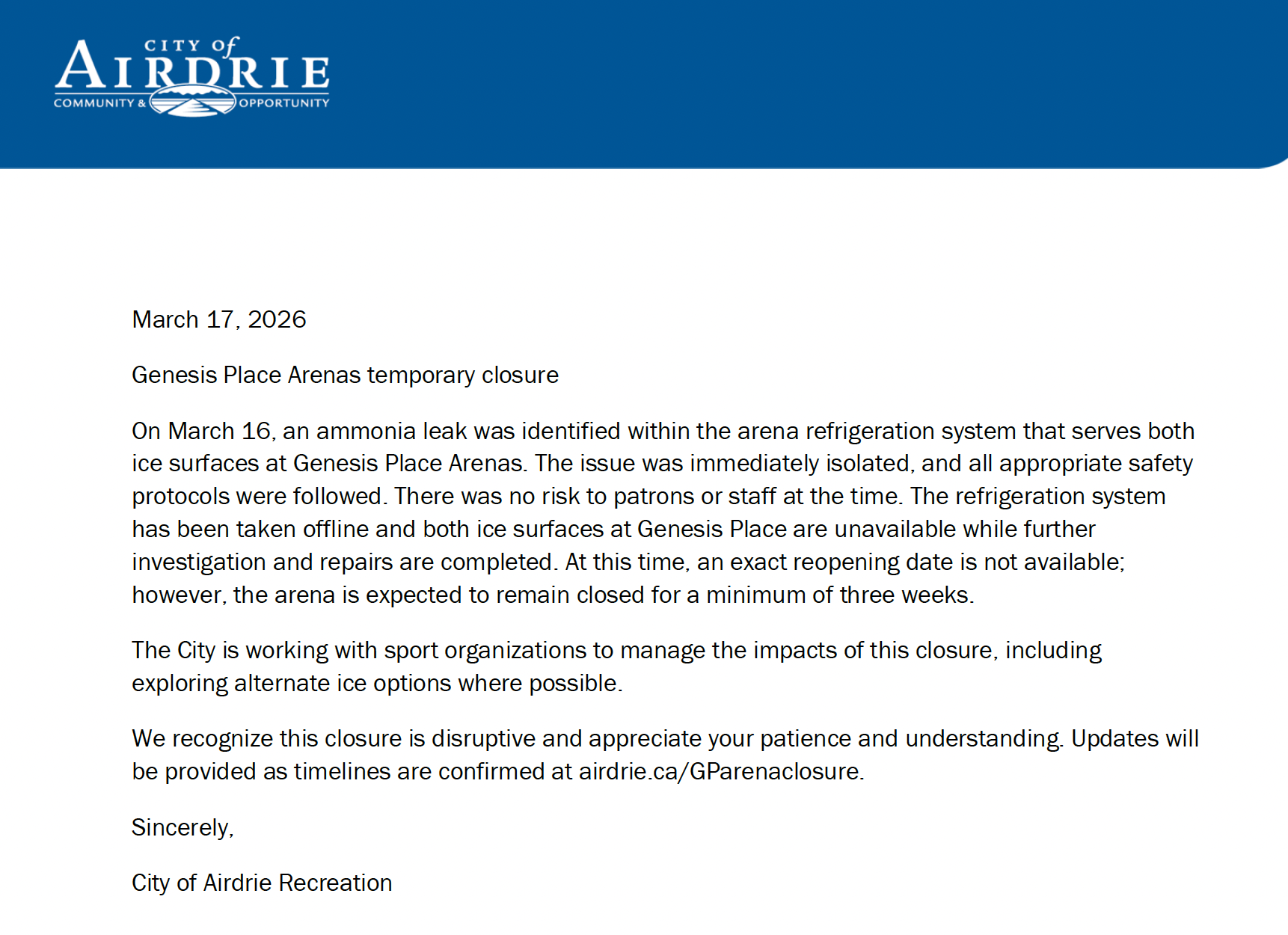 CITY of
AIRDRIE
COMMUNITY & OPPORTUNITY

March 17, 2026

Genesis Place Arenas temporary closure

On March 16, an ammonia leak was identified within the arena refrigeration system that serves both ice surfaces at Genesis Place Arenas. The issue was immediately isolated, and all appropriate safety protocols were followed. There was no risk to patrons or staff at the time. The refrigeration system has been taken offline and both ice surfaces at Genesis Place are unavailable while further investigation and repairs are completed. At this time, an exact reopening date is not available; however, the arena is expected to remain closed for a minimum of three weeks.

The City is working with sport organizations to manage the impacts of this closure, including exploring alternate ice options where possible.

We recognize this closure is disruptive and appreciate your patience and understanding. Updates will be provided as timelines are confirmed at airdrie.ca/GParenaclosure.

Sincerely,

City of Airdrie Recreation